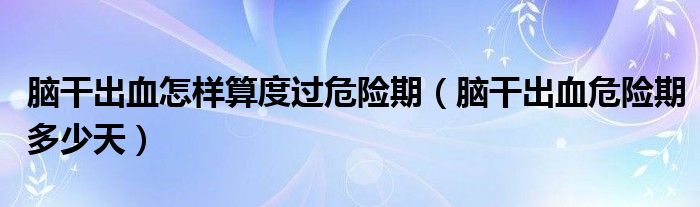 脑干出血怎样算度过危险期（脑干出血危险期多少天）